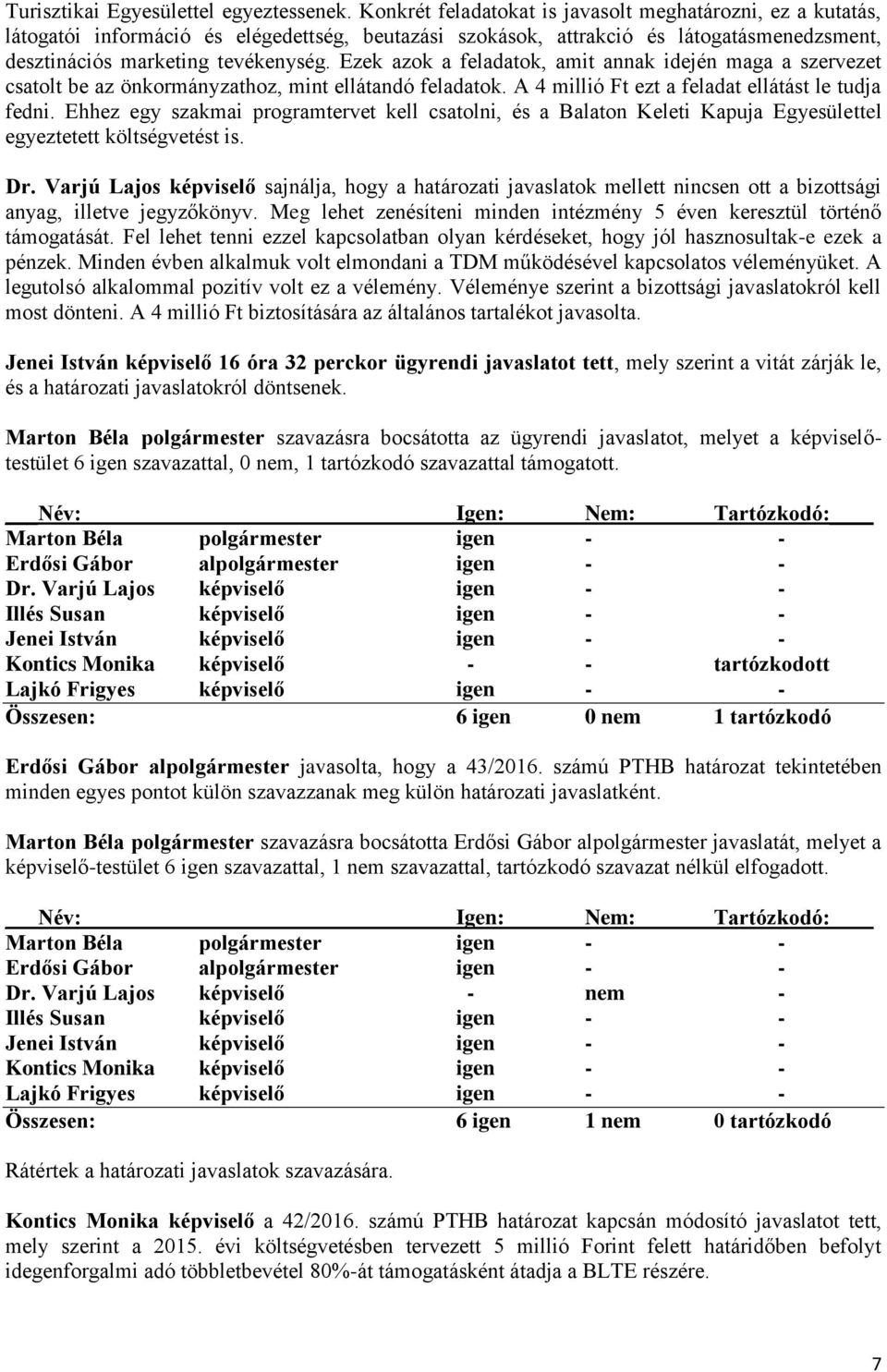 Turisztikai Egyesülettel egyeztessenek. Konkrét feladatokat is javasolt meghatározni, ez a kutatás, látogatói információ és elégedettség, beutazási szokások, attrakció és látogatásmenedzsment, desztinációs marketing tevékenység. Ezek azok a feladatok, amit annak idején maga a szervezet csatolt be az önkormányzathoz, mint ellátandó feladatok. A 4 millió Ft ezt a feladat ellátást le tudja fedni. Ehhez egy szakmai programtervet kell csatolni, és a Balaton Keleti Kapuja Egyesülettel egyeztetett költségvetést is.

Dr. Varjú Lajos képviselő sajnálja, hogy a határozati javaslatok mellett nincsen ott a bizottsági anyag, illetve jegyzőkönyv. Meg lehet zenésíteni minden intézmény 5 éven keresztül történő támogatását. Fel lehet tenni ezzel kapcsolatban olyan kérdéseket, hogy jól hasznosultak-e ezek a pénzek. Minden évben alkalmuk volt elmondani a TDM működésével kapcsolatos véleményüket. A legutolsó alkalommal pozitív volt ez a vélemény. Véleménye szerint a bizottsági javaslatokról kell most dönteni. A 4 millió Ft biztosítására az általános tartalékot javasolta.

Jenei István képviselő 16 óra 32 perckor ügyrendi javaslatot tett, mely szerint a vitát zárják le, és a határozati javaslatokról döntsenek.

Marton Béla polgármester szavazásra bocsátotta az ügyrendi javaslatot, melyet a képviselő-testület 6 igen szavazattal, 0 nem, 1 tartózkodó szavazattal támogatott.

| Név: | | Igen: | Nem: | Tartózkodó: |
|---|---|---|---|---|
| Marton Béla | polgármester | igen | - | - |
| Erdősi Gábor | alpolgármester | igen | - | - |
| Dr. Varjú Lajos | képviselő | igen | - | - |
| Illés Susan | képviselő | igen | - | - |
| Jenei István | képviselő | igen | - | - |
| Kontics Monika | képviselő | - | - | tartózkodott |
| Lajkó Frigyes | képviselő | igen | - | - |
| Összesen: | | 6 igen | 0 nem | 1 tartózkodó |

Erdősi Gábor alpolgármester javasolta, hogy a 43/2016. számú PTHB határozat tekintetében minden egyes pontot külön szavazzanak meg külön határozati javaslatként.

Marton Béla polgármester szavazásra bocsátotta Erdősi Gábor alpolgármester javaslatát, melyet a képviselő-testület 6 igen szavazattal, 1 nem szavazattal, tartózkodó szavazat nélkül elfogadott.

| Név: | | Igen: | Nem: | Tartózkodó: |
|---|---|---|---|---|
| Marton Béla | polgármester | igen | - | - |
| Erdősi Gábor | alpolgármester | igen | - | - |
| Dr. Varjú Lajos | képviselő | - | nem | - |
| Illés Susan | képviselő | igen | - | - |
| Jenei István | képviselő | igen | - | - |
| Kontics Monika | képviselő | igen | - | - |
| Lajkó Frigyes | képviselő | igen | - | - |
| Összesen: | | 6 igen | 1 nem | 0 tartózkodó |

Rátértek a határozati javaslatok szavazására.

Kontics Monika képviselő a 42/2016. számú PTHB határozat kapcsán módosító javaslatot tett, mely szerint a 2015. évi költségvetésben tervezett 5 millió Forint felett határidőben befolyt idegenforgalmi adó többletbevétel 80%-át támogatásként átadja a BLTE részére.

7